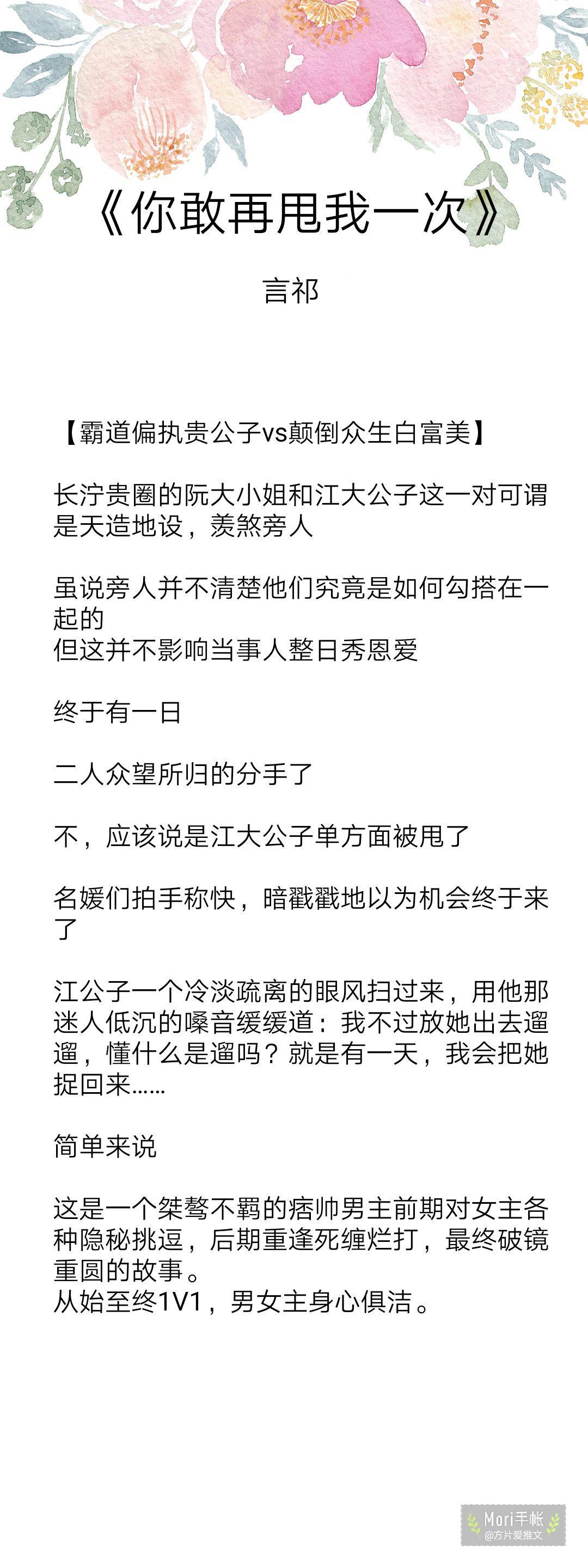 《你敢再甩我一次》

言祁

【霸道偏执贵公子vs颠倒众生白富美】

长泞贵圈的阮大小姐和江大公子这一对可谓是天造地设，羡煞旁人

虽说旁人并不清楚他们究竟是如何勾搭在一起的
但这并不影响当事人整日秀恩爱

终于有一日

二人众望所归的分手了

不，应该说是江大公子单方面被甩了

名媛们拍手称快，暗戳戳地以为机会终于来了

江公子一个冷淡疏离的眼风扫过来，用他那迷人低沉的嗓音缓缓道：我不过放她出去遛遛，懂什么是遛吗？就是有一天，我会把她捉回来……

简单来说

这是一个桀骜不羁的痞帅男主前期对女主各种隐秘挑逗，后期重逢死缠烂打，最终破镜重圆的故事。
从始至终1V1，男女主身心俱洁。

Mori手帐
@方片爱推文